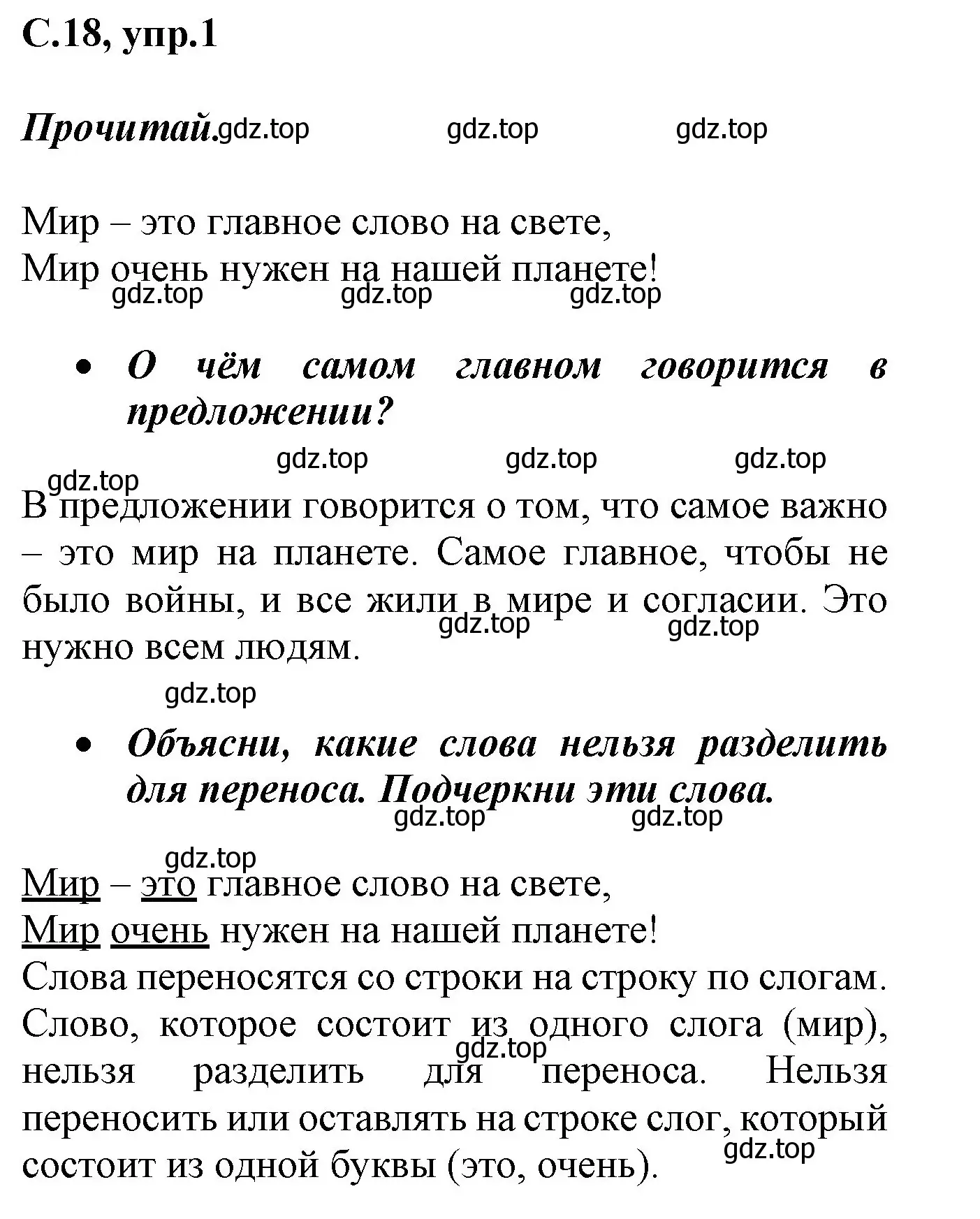 С.18, упр.1

Прочитай. gdz.top gdz.top gdz.top

Мир – это главное слово на свете,
Мир очень нужен на нашей планете!
gdz.top gdz.top gdz.top

• О чём самом главном говорится в предложении?

gdz.top gdz.top gdz.top
gdz.top
В предложении говорится о том, что самое важно – это мир на планете. Самое главное, чтобы не было войны, и все жили в мире и согласии. Это нужно всем людям. gdz.top gdz.top

gdz.top

• Объясни, какие слова нельзя разделить для переноса. Подчеркни эти слова.
gdz.top gdz.top

gdz.top
Мир – это главное слово на свете,
Мир очень нужен на нашей планете!
Слова переносятся со строки на строку по слогам. Слово, которое состоит из одного слога (мир), нельзя разделить для переноса. Нельзя переносить или оставлять на строке слог, который состоит из одной буквы (это, очень). gdz.top gdz.top